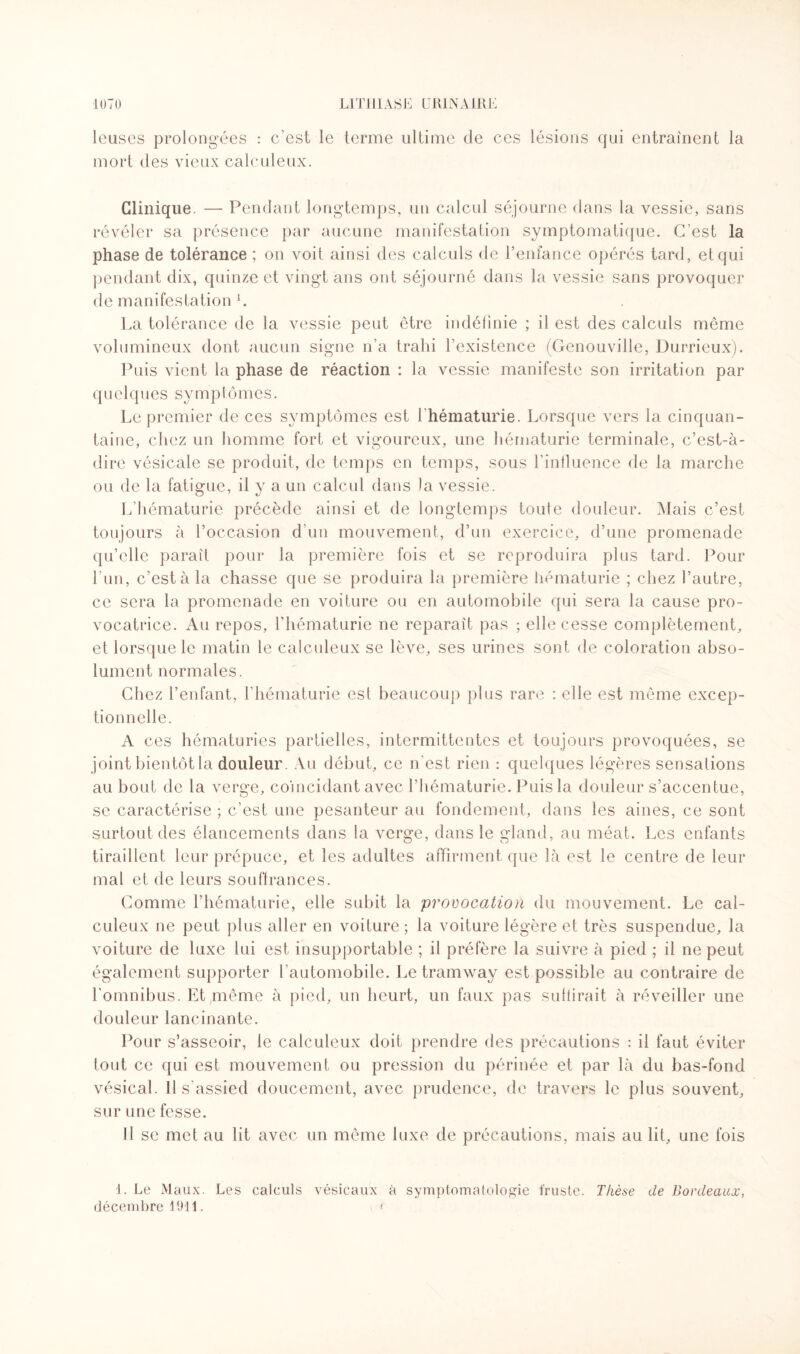 1070 LITHIASE URINAIRE

leuses prolongées : c'est le terme ultime de ces lésions qui entraînent la mort des vieux calculeux.

Clinique. — Pendant longtemps, un calcul séjourne dans la vessie, sans révéler sa présence par aucune manifestation symptomatique. C'est la phase de tolérance ; on voit ainsi des calculs de l'enfance opérés tard, et qui pendant dix, quinze et vingt ans ont séjourné dans la vessie sans provoquer de manifestation $^1$.

La tolérance de la vessie peut être indéfinie ; il est des calculs même volumineux dont aucun signe n'a trahi l'existence (Genouville, Durrieux). Puis vient la phase de réaction : la vessie manifeste son irritation par quelques symptômes.

Le premier de ces symptômes est l'hématurie. Lorsque vers la cinquantaine, chez un homme fort et vigoureux, une hématurie terminale, c'est-à-dire vésicale se produit, de temps en temps, sous l'influence de la marche ou de la fatigue, il y a un calcul dans la vessie.

L'hématurie précède ainsi et de longtemps toute douleur. Mais c'est toujours à l'occasion d'un mouvement, d'un exercice, d'une promenade qu'elle paraît pour la première fois et se reproduira plus tard. Pour l'un, c'est à la chasse que se produira la première hématurie ; chez l'autre, ce sera la promenade en voiture ou en automobile qui sera la cause provocatrice. Au repos, l'hématurie ne reparaît pas ; elle cesse complètement, et lorsque le matin le calculeux se lève, ses urines sont de coloration absolument normales.

Chez l'enfant, l'hématurie est beaucoup plus rare : elle est même exceptionnelle.

A ces hématuries partielles, intermittentes et toujours provoquées, se joint bientôt la douleur. Au début, ce n'est rien : quelques légères sensations au bout de la verge, coïncidant avec l'hématurie. Puis la douleur s'accentue, se caractérise ; c'est une pesanteur au fondement, dans les aines, ce sont surtout des élancements dans la verge, dans le gland, au méat. Les enfants tiraillent leur prépuce, et les adultes affirment que là est le centre de leur mal et de leurs souffrances.

Comme l'hématurie, elle subit la provocation du mouvement. Le calculeux ne peut plus aller en voiture ; la voiture légère et très suspendue, la voiture de luxe lui est insupportable ; il préfère la suivre à pied ; il ne peut également supporter l'automobile. Le tramway est possible au contraire de l'omnibus. Et même à pied, un heurt, un faux pas suffirait à réveiller une douleur lancinante.

Pour s'asseoir, le calculeux doit prendre des précautions : il faut éviter tout ce qui est mouvement ou pression du périnée et par là du bas-fond vésical. Il s'assied doucement, avec prudence, de travers le plus souvent, sur une fesse.

Il se met au lit avec un même luxe de précautions, mais au lit, une fois

1. Le Maux. Les calculs vésicaux à symptomatologie fruste. Thèse de Bordeaux, décembre 1911.